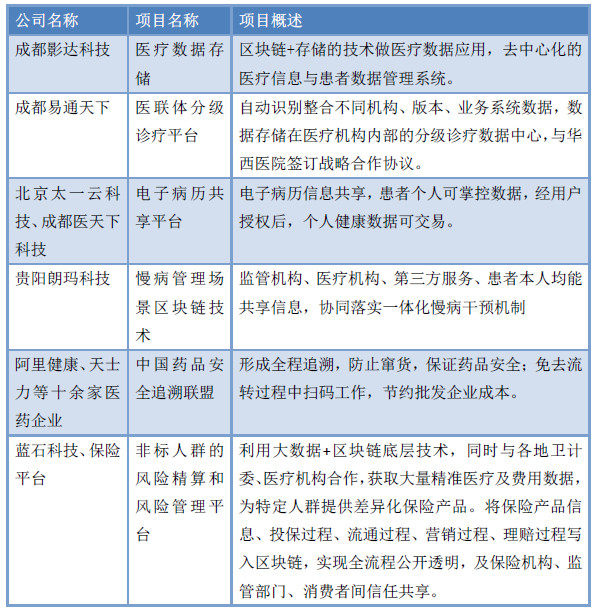 | 公司名称 | 项目名称 | 项目概述 |
|---|---|---|
| 成都影达科技 | 医疗数据存储 | 区块链+存储的技术做医疗数据应用，去中心化的医疗信息与患者数据管理系统。 |
| 成都易通天下 | 医联体分级诊疗平台 | 自动识别整合不同机构、版本、业务系统数据，数据存储在医疗机构内部的分级诊疗数据中心，与华西医院签订战略合作协议。 |
| 北京太一云科技、成都医天下科技 | 电子病历共享平台 | 电子病历信息共享，患者个人可掌控数据，经用户授权后，个人健康数据可交易。 |
| 贵阳朗玛科技 | 慢病管理场景区块链技术 | 监管机构、医疗机构、第三方服务、患者本人均能共享信息，协同落实一体化慢病干预机制 |
| 阿里健康、天士力等十余家医药企业 | 中国药品安全追溯联盟 | 形成全程追溯，防止窜货，保证药品安全；免去流转过程中扫码工作，节约批发企业成本。 |
| 蓝石科技、保险平台 | 非标人群的风险精算和风险管理平台 | 利用大数据+区块链底层技术，同时与各地卫计委、医疗机构合作，获取大量精准医疗及费用数据，为特定人群提供差异化保险产品。将保险产品信息、投保过程、流通过程、营销过程、理赔过程写入区块链，实现全流程公开透明，及保险机构、监管部门、消费者间信任共享。 |